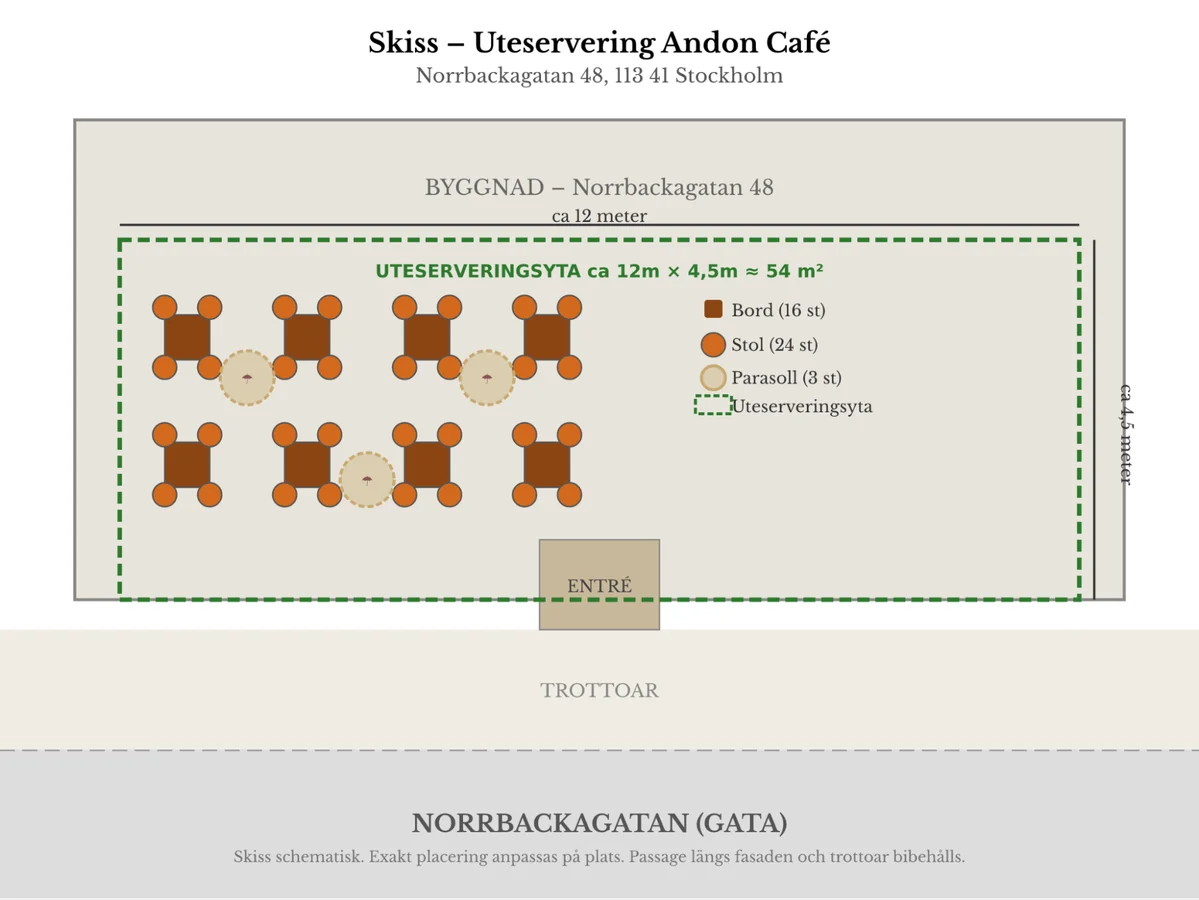 Skiss – Uteservering Andon Café
Norrbackagatan 48, 113 41 Stockholm

BYGGNAD – Norrbackagatan 48

ca 12 meter

UTESERVERINGSYTA ca 12m × 4,5m ≈ 54 m²

Bord (16 st)

Stol (24 st)

Parasoll (3 st)

Uteserveringsyta

ca 4,5 meter

ENTRÉ

TROTTOAR

NORRBACKAGATAN (GATA)

Skiss schematisk. Exakt placering anpassas på plats. Passage längs fasaden och trottoar bibehålls.